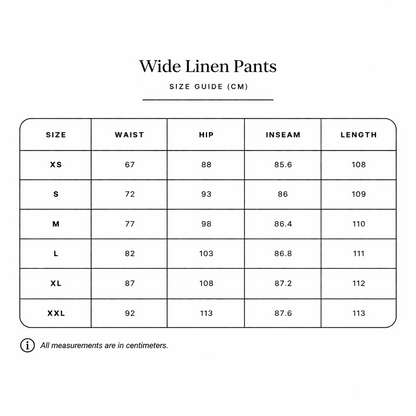 Wide Linen Pants

SIZE GUIDE (CM)

| SIZE | WAIST | HIP | INSEAM | LENGTH |
|---|---|---|---|---|
| XS | 67 | 88 | 85.6 | 108 |
| S | 72 | 93 | 86 | 109 |
| M | 77 | 98 | 86.4 | 110 |
| L | 82 | 103 | 86.8 | 111 |
| XL | 87 | 108 | 87.2 | 112 |
| XXL | 92 | 113 | 87.6 | 113 |

All measurements are in centimeters.